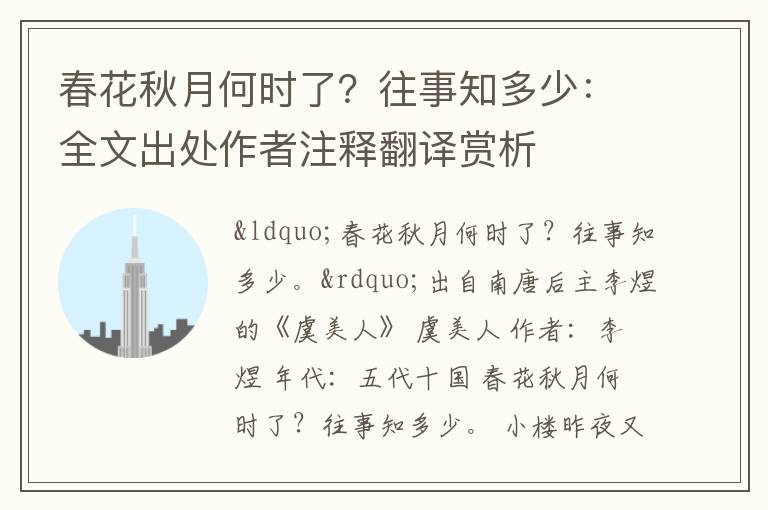 春花秋月何时了？往事知多少：全文出处作者注释翻译赏析

&ldquo;春花秋月何时了？往事知多少。&rdquo;出自南唐后主李煜的《虞美人》 虞美人 作者：李煜 年代：五代十国 春花秋月何时了？往事知多少。 小楼昨夜又